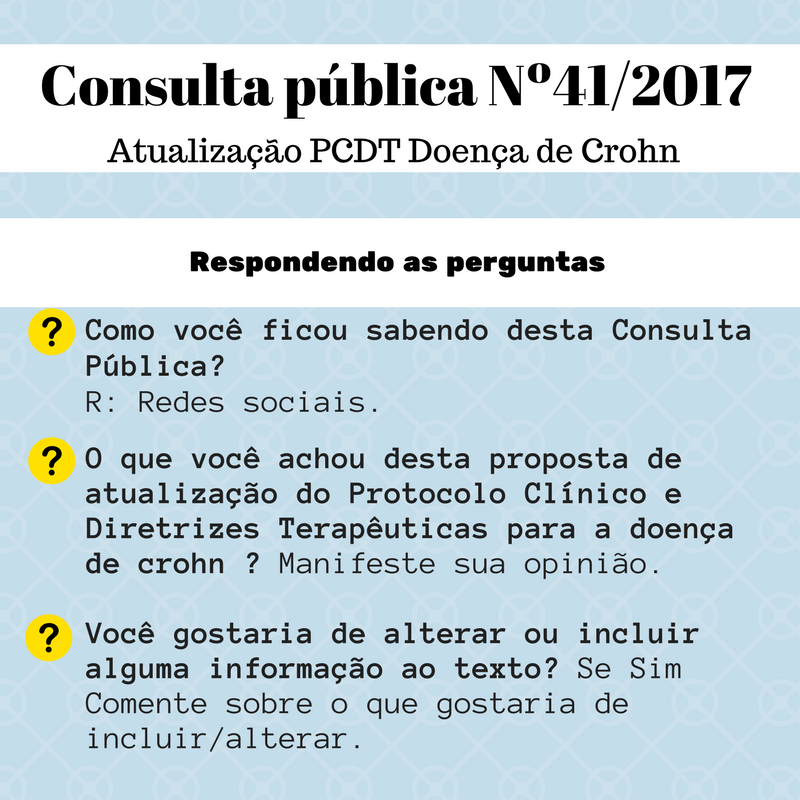 Consulta pública Nº41/2017

Atualização PCDT Doença de Crohn

Respondendo as perguntas

? Como você ficou sabendo desta Consulta Pública?
R: Redes sociais.

? O que você achou desta proposta de atualização do Protocolo Clínico e Diretrizes Terapêuticas para a doença de crohn ? Manifeste sua opinião.

? Você gostaria de alterar ou incluir alguma informação ao texto? Se Sim Comente sobre o que gostaria de incluir/alterar.